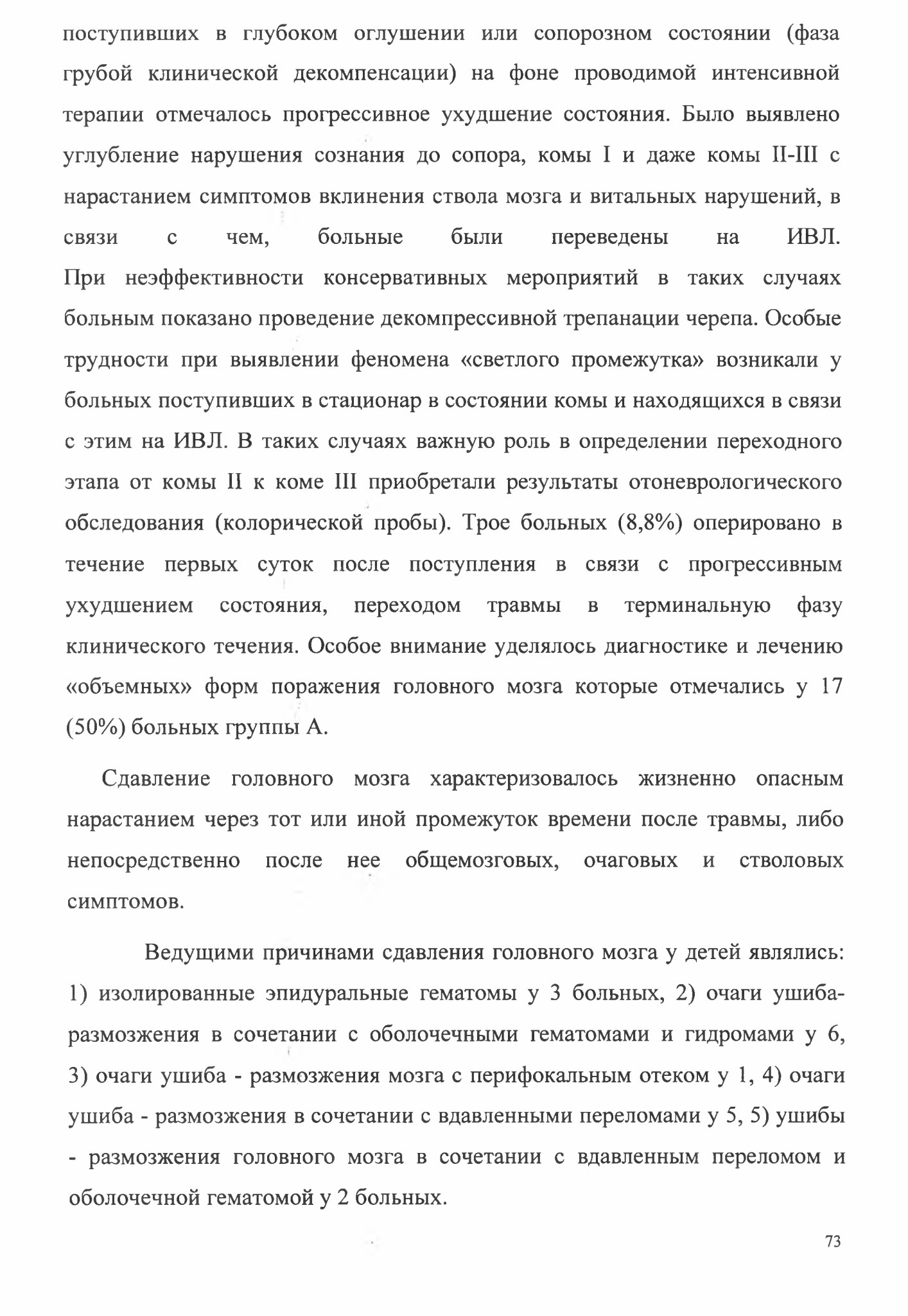 поступивших в глубоком оглушении или сопорозном состоянии (фаза грубой клинической декомпенсации) на фоне проводимой интенсивной терапии отмечалось прогрессивное ухудшение состояния. Было выявлено углубление нарушения сознания до сопора, комы I и даже комы II-III с нарастанием симптомов вклинения ствола мозга и витальных нарушений, в связи с чем, больные были переведены на ИВЛ. При неэффективности консервативных мероприятий в таких случаях больным показано проведение декомпрессивной трепанации черепа. Особые трудности при выявлении феномена «светлого промежутка» возникали у больных поступивших в стационар в состоянии комы и находящихся в связи с этим на ИВЛ. В таких случаях важную роль в определении переходного этапа от комы II к коме III приобретали результаты отоневрологического обследования (колорической пробы). Трое больных (8,8%) оперировано в течение первых суток после поступления в связи с прогрессивным ухудшением состояния, переходом травмы в терминальную фазу клинического течения. Особое внимание уделялось диагностике и лечению «объемных» форм поражения головного мозга которые отмечались у 17 (50%) больных группы А.

Сдавление головного мозга характеризовалось жизненно опасным нарастанием через тот или иной промежуток времени после травмы, либо непосредственно после нее общемозговых, очаговых и стволовых симптомов.

Ведущими причинами сдавления головного мозга у детей являлись: 1) изолированные эпидуральные гематомы у 3 больных, 2) очаги ушиба-размозжения в сочетании с оболочечными гематомами и гидромами у 6, 3) очаги ушиба - размозжения мозга с перифокальным отеком у 1, 4) очаги ушиба - размозжения в сочетании с вдавленными переломами у 5, 5) ушибы - размозжения головного мозга в сочетании с вдавленным переломом и оболочечной гематомой у 2 больных.

73